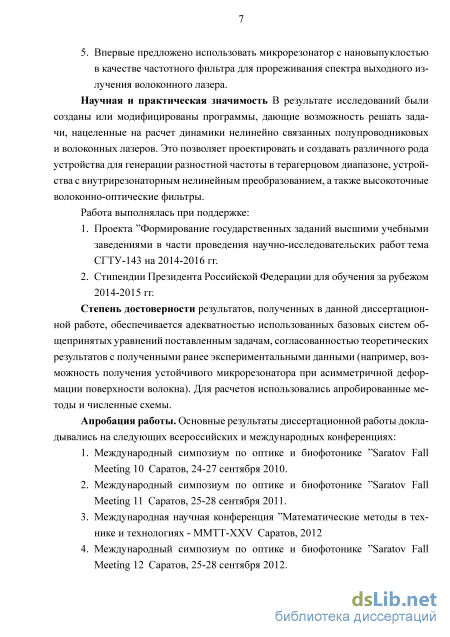 7

5. Впервые предложено использовать микрорезонатор с нановыпуклостью в качестве частотного фильтра для прореживания спектра выходного излучения волоконного лазера.

**Научная и практическая значимость** В результате исследований были созданы или модифицированы программы, дающие возможность решать задачи, нацеленные на расчет динамики нелинейно связанных полупроводниковых и волоконных лазеров. Это позволяет проектировать и создавать различного рода устройства для генерации разностной частоты в терагерцовом диапазоне, устройства с внутрирезонаторным нелинейным преобразованием, а также высокоточные волоконно-оптические фильтры.

Работа выполнялась при поддержке:

1. Проекта "Формирование государственных заданий высшими учебными заведениями в части проведения научно-исследовательских работ тема СГТУ-143 на 2014-2016 гг.
2. Стипендии Президента Российской Федерации для обучения за рубежом 2014-2015 гг.

**Степень достоверности** результатов, полученных в данной диссертационной работе, обеспечивается адекватностью использованных базовых систем общепринятых уравнений поставленным задачам, согласованностью теоретических результатов с полученными ранее экспериментальными данными (например, возможность получения устойчивого микрорезонатора при асимметричной деформации поверхности волокна). Для расчетов использовались апробированные методы и численные схемы.

**Апробация работы.** Основные результаты диссертационной работы докладывались на следующих всероссийских и международных конференциях:

1. Международный симпозиум по оптике и биофотонике "Saratov Fall Meeting 10 Саратов, 24-27 сентября 2010.
2. Международный симпозиум по оптике и биофотонике "Saratov Fall Meeting 11 Саратов, 25-28 сентября 2011.
3. Международная научная конференция "Математические методы в технике и технологиях - ММТТ-XXV Саратов, 2012
4. Международный симпозиум по оптике и биофотонике "Saratov Fall Meeting 12 Саратов, 25-28 сентября 2012.

dsLib.net
библиотека диссертаций